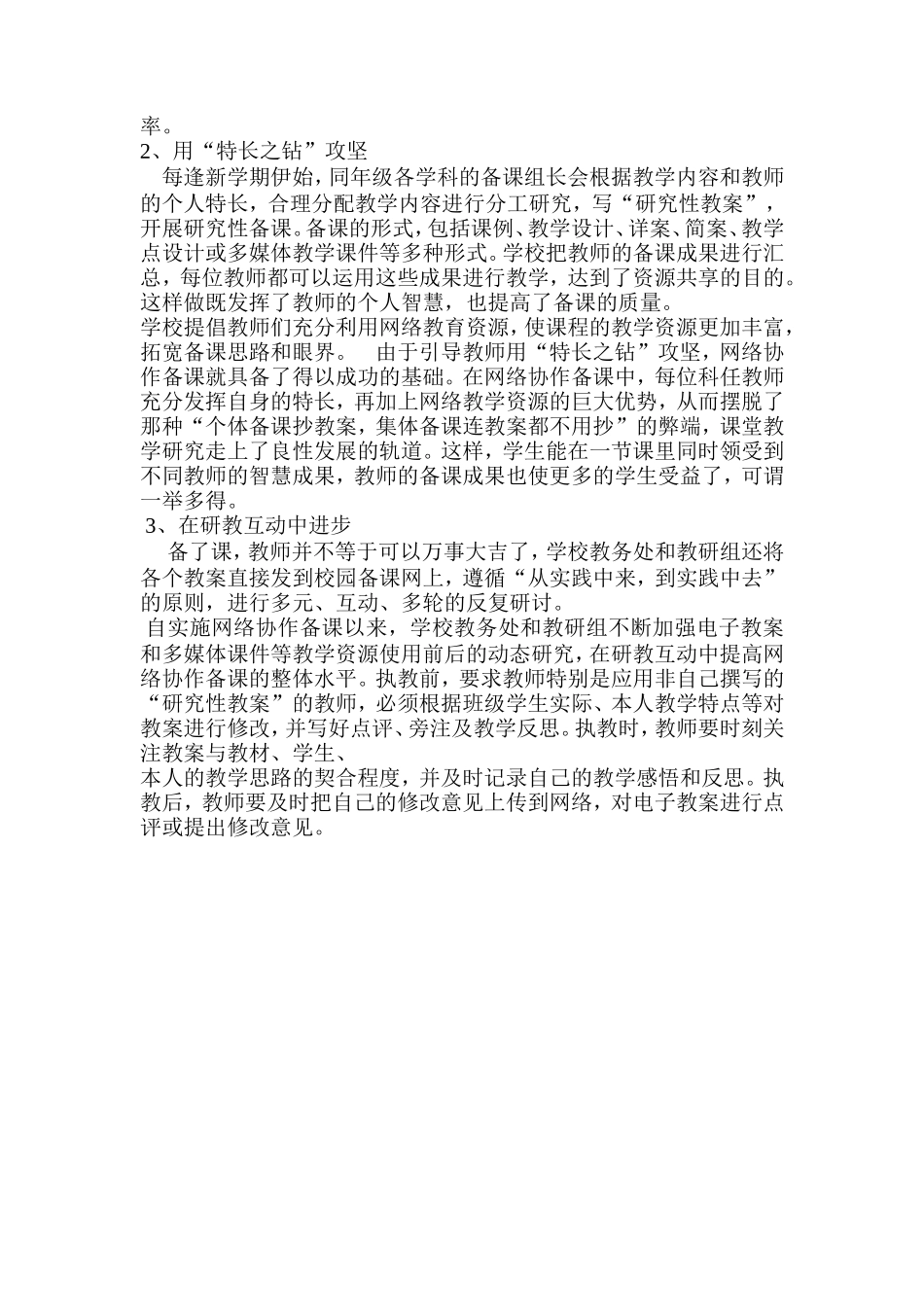 率。
2、用“特长之钻”攻坚
每逢新学期伊始，同年级各学科的备课组长会根据教学内容和教师的个人特长，合理分配教学内容进行分工研究，写“研究性教案”，开展研究性备课。备课的形式，包括课例、教学设计、详案、简案、教学点设计或多媒体教学课件等多种形式。学校把教师的备课成果进行汇总，每位教师都可以运用这些成果进行教学，达到了资源共享的目的。这样做既发挥了教师的个人智慧，也提高了备课的质量。
学校提倡教师们充分利用网络教育资源，使课程的教学资源更加丰富，拓宽备课思路和眼界。　由于引导教师用“特长之钻”攻坚，网络协作备课就具备了得以成功的基础。在网络协作备课中，每位科任教师充分发挥自身的特长，再加上网络教学资源的巨大优势，从而摆脱了那种“个体备课抄教案，集体备课连教案都不用抄”的弊端，课堂教学研究走上了良性发展的轨道。这样，学生能在一节课里同时领受到不同教师的智慧成果，教师的备课成果也使更多的学生受益了，可谓一举多得。
3、在研教互动中进步
备了课，教师并不等于可以万事大吉了，学校教务处和教研组还将各个教案直接发到校园备课网上，遵循“从实践中来，到实践中去”的原则，进行多元、互动、多轮的反复研讨。
自实施网络协作备课以来，学校教务处和教研组不断加强电子教案和多媒体课件等教学资源使用前后的动态研究，在研教互动中提高网络协作备课的整体水平。执教前，要求教师特别是应用非自己撰写的“研究性教案”的教师，必须根据班级学生实际、本人教学特点等对教案进行修改，并写好点评、旁注及教学反思。执教时，教师要时刻关注教案与教材、学生、
本人的教学思路的契合程度，并及时记录自己的教学感悟和反思。执教后，教师要及时把自己的修改意见上传到网络，对电子教案进行点评或提出修改意见。